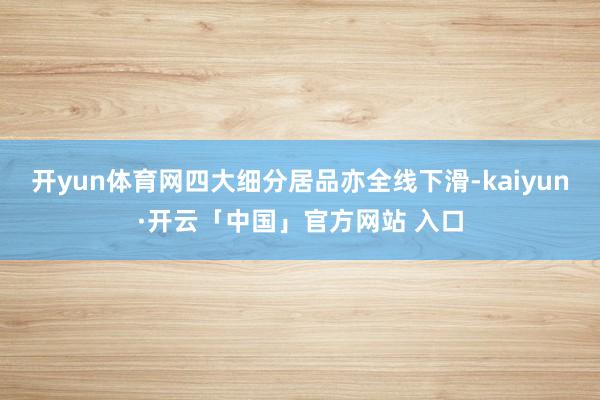 开yun体育网四大细分居品亦全线下滑-kaiyun·开云「中国」官方网站 入口